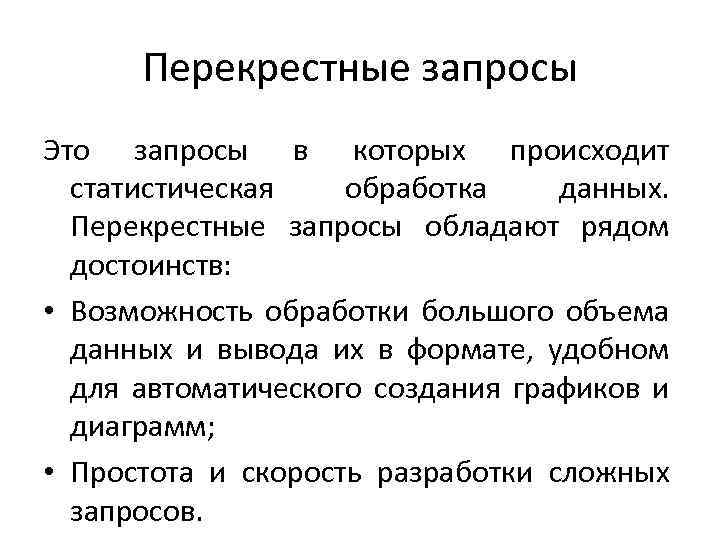 Перекрестные запросы

Это запросы в которых происходит статистическая обработка данных. Перекрестные запросы обладают рядом достоинств:

• Возможность обработки большого объема данных и вывода их в формате, удобном для автоматического создания графиков и диаграмм;

• Простота и скорость разработки сложных запросов.